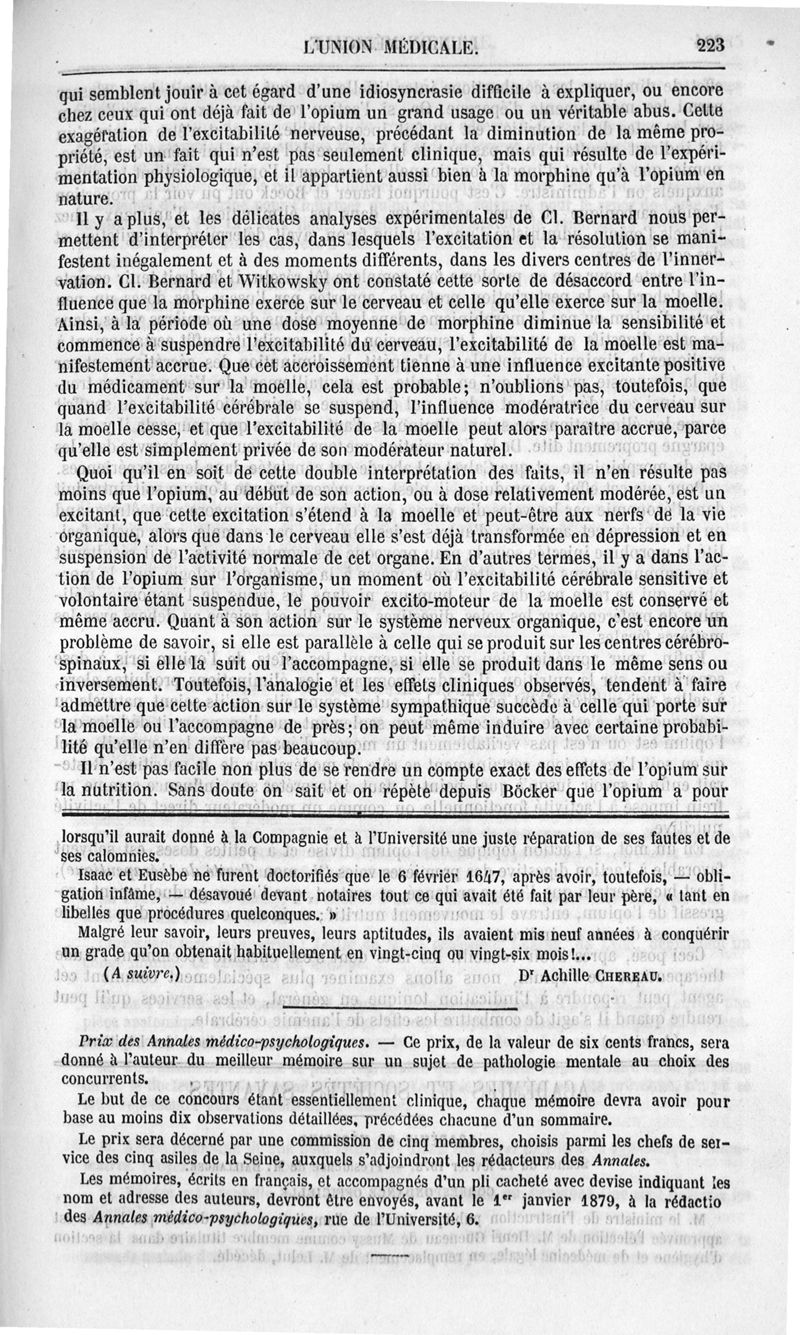 L'UNION MÉDICALE. 223

qui semblent jouir à cet égard d'une idiosyncrasie difficile à expliquer, ou encore chez ceux qui ont déjà fait de l'opium un grand usage ou un véritable abus. Cette exagération de l'excitabilité nerveuse, précédant la diminution de la même propriété, est un fait qui n'est pas seulement clinique, mais qui résulte de l'expérimentation physiologique, et il appartient aussi bien à la morphine qu'à l'opium en nature.

Il y a plus, et les délicates analyses expérimentales de Cl. Bernard nous permettent d'interpréter les cas, dans lesquels l'excitation et la résolution se manifestent inégalement et à des moments différents, dans les divers centres de l'innervation. Cl. Bernard et Witkowsky ont constaté cette sorte de désaccord entre l'influence que la morphine exerce sur le cerveau et celle qu'elle exerce sur la moelle. Ainsi, à la période où une dose moyenne de morphine diminue la sensibilité et commence à suspendre l'excitabilité du cerveau, l'excitabilité de la moelle est manifestement accrue. Que cet accroissement tienne à une influence excitante positive du médicament sur la moelle, cela est probable; n'oublions pas, toutefois, que quand l'excitabilité cérébrale se suspend, l'influence modératrice du cerveau sur la moelle cesse, et que l'excitabilité de la moelle peut alors paraître accrue, parce qu'elle est simplement privée de son modérateur naturel.

Quoi qu'il en soit de cette double interprétation des faits, il n'en résulte pas moins que l'opium, au début de son action, ou à dose relativement modérée, est un excitant, que cette excitation s'étend à la moelle et peut-être aux nerfs de la vie organique, alors que dans le cerveau elle s'est déjà transformée en dépression et en suspension de l'activité normale de cet organe. En d'autres termes, il y a dans l'action de l'opium sur l'organisme, un moment où l'excitabilité cérébrale sensitive et volontaire étant suspendue, le pouvoir excito-moteur de la moelle est conservé et même accru. Quant à son action sur le système nerveux organique, c'est encore un problème de savoir, si elle est parallèle à celle qui se produit sur les centres cérébro-spinaux, si elle la suit ou l'accompagne, si elle se produit dans le même sens ou inversement. Toutefois, l'analogie et les effets cliniques observés, tendent à faire admettre que cette action sur le système sympathique succède à celle qui porte sur la moelle ou l'accompagne de près; on peut même induire avec certaine probabilité qu'elle n'en diffère pas beaucoup.

Il n'est pas facile non plus de se rendre un compte exact des effets de l'opium sur la nutrition. Sans doute on sait et on répète depuis Böcker que l'opium a pour

lorsqu'il aurait donné à la Compagnie et à l'Université une juste réparation de ses fautes et de ses calomnies.

Isaac et Eusèbe ne furent doctorifiés que le 6 février 1647, après avoir, toutefois, — obligation infâme, — désavoué devant notaires tout ce qui avait été fait par leur père, « tant en libelles que procédures quelconques. »

Malgré leur savoir, leurs preuves, leurs aptitudes, ils avaient mis neuf années à conquérir un grade qu'on obtenait habituellement en vingt-cinq ou vingt-six mois!...

(A suivre.) Dr Achille CHEREAU.

Prix des Annales médico-psychologiques. — Ce prix, de la valeur de six cents francs, sera donné à l'auteur du meilleur mémoire sur un sujet de pathologie mentale au choix des concurrents.

Le but de ce concours étant essentiellement clinique, chaque mémoire devra avoir pour base au moins dix observations détaillées, précédées chacune d'un sommaire.

Le prix sera décerné par une commission de cinq membres, choisis parmi les chefs de service des cinq asiles de la Seine, auxquels s'adjoindront les rédacteurs des Annales.

Les mémoires, écrits en français, et accompagnés d'un pli cacheté avec devise indiquant les nom et adresse des auteurs, devront être envoyés, avant le 1er janvier 1879, à la rédactio des Annales médico-psychologiques, rue de l'Université, 6.